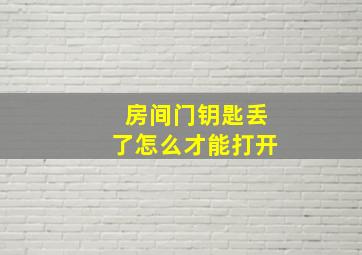 房间门钥匙丢了怎么才能打开